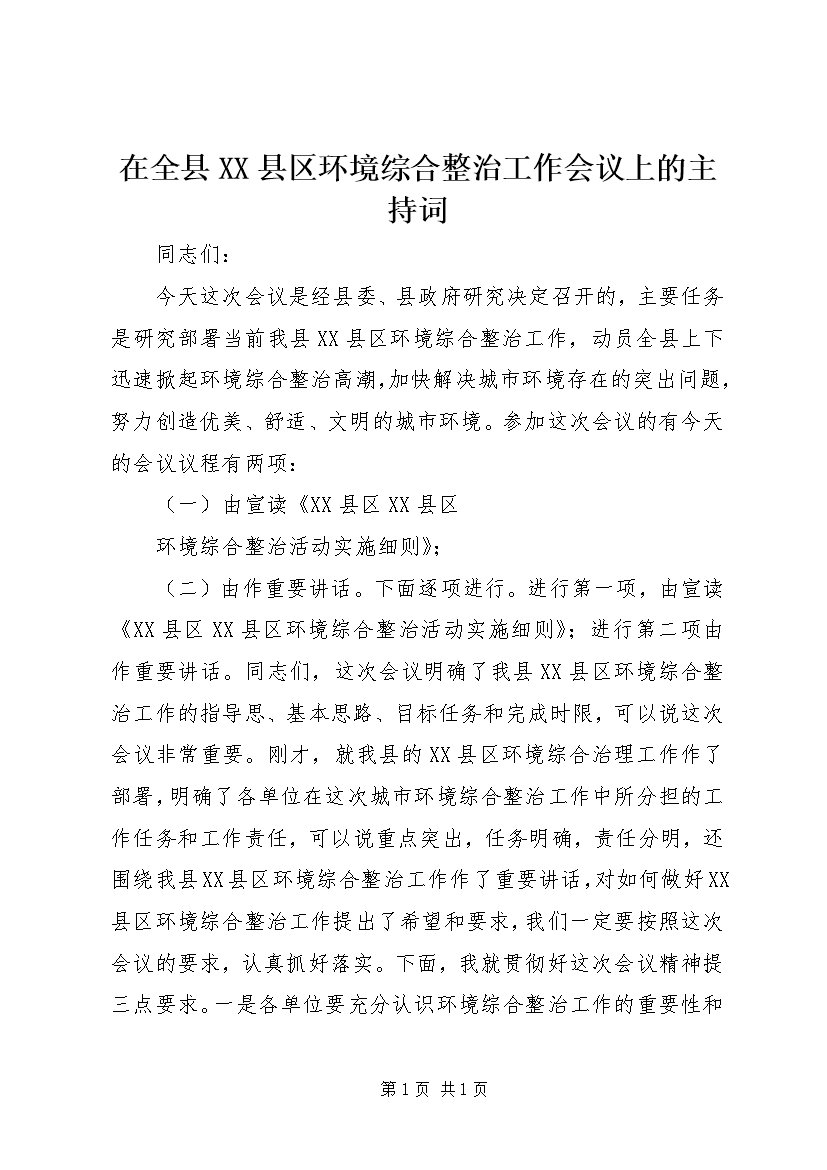 在全县XX县区环境综合整治工作会议上的主持词

同志们：

今天这次会议是经县委、县政府研究决定召开的，主要任务是研究部署当前我县XX县区环境综合整治工作，动员全县上下迅速掀起环境综合整治高潮，加快解决城市环境存在的突出问题，努力创造优美、舒适、文明的城市环境。参加这次会议的有今天的会议议程有两项：

（一）由宣读《XX县区XX县区

环境综合整治活动实施细则》；

（二）由作重要讲话。下面逐项进行。进行第一项，由宣读《XX县区XX县区环境综合整治活动实施细则》；进行第二项由作重要讲话。同志们，这次会议明确了我县XX县区环境综合整治工作的指导思、基本思路、目标任务和完成时限，可以说这次会议非常重要。刚才，就我县的XX县区环境综合治理工作作了部署，明确了各单位在这次城市环境综合整治工作中所分担的工作任务和工作责任，可以说重点突出，任务明确，责任分明，还围绕我县XX县区环境综合整治工作作了重要讲话，对如何做好XX县区环境综合整治工作提出了希望和要求，我们一定要按照这次会议的要求，认真抓好落实。下面，我就贯彻好这次会议精神提三点要求。一是各单位要充分认识环境综合整治工作的重要性和

第1页 共1页